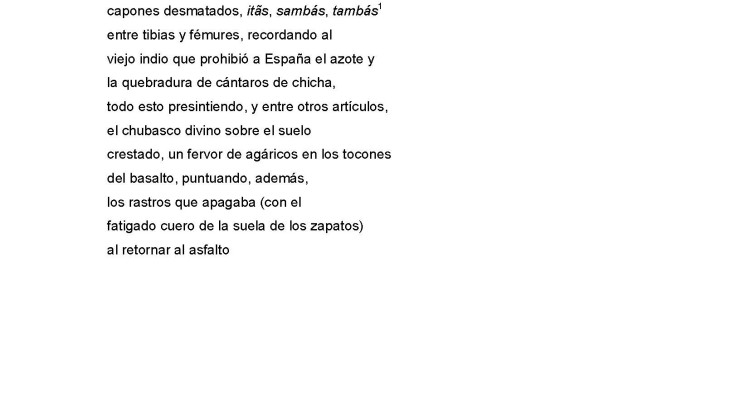 capones desmatados, itãs, sambás, tambás$^{1}$
entre tibias y fémures, recordando al
viejo indio que prohibió a España el azote y
la quebradura de cántaros de chicha,
todo esto presintiendo, y entre otros artículos,
el chubasco divino sobre el suelo
crestado, un fervor de agáricos en los tocones
del basalto, puntuando, además,
los rastros que apagaba (con el
fatigado cuero de la suela de los zapatos)
al retornar al asfalto